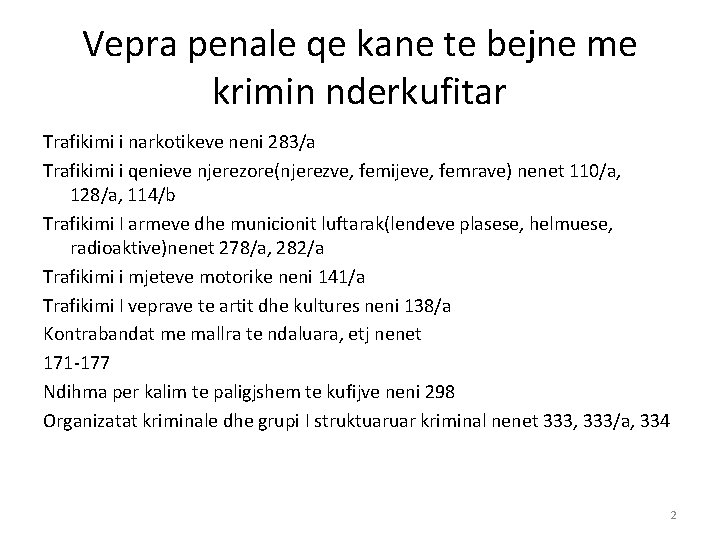 Vepra penale qe kane te bejne me krimin nderkufitar

Trafikimi i narkotikeve neni 283/a

Trafikimi i qenieve njerezore(njerezve, femijeve, femrave) nenet 110/a, 128/a, 114/b

Trafikimi I armeve dhe municionit luftarak(lendeve plasese, helmuese, radioaktive)nenet 278/a, 282/a

Trafikimi i mjeteve motorike neni 141/a

Trafikimi I veprave te artit dhe kultures neni 138/a

Kontrabandat me mallra te ndaluara, etj nenet

171-177

Ndihma per kalim te paligjshem te kufijve neni 298

Organizatat kriminale dhe grupi I struktuaruar kriminal nenet 333, 333/a, 334

2